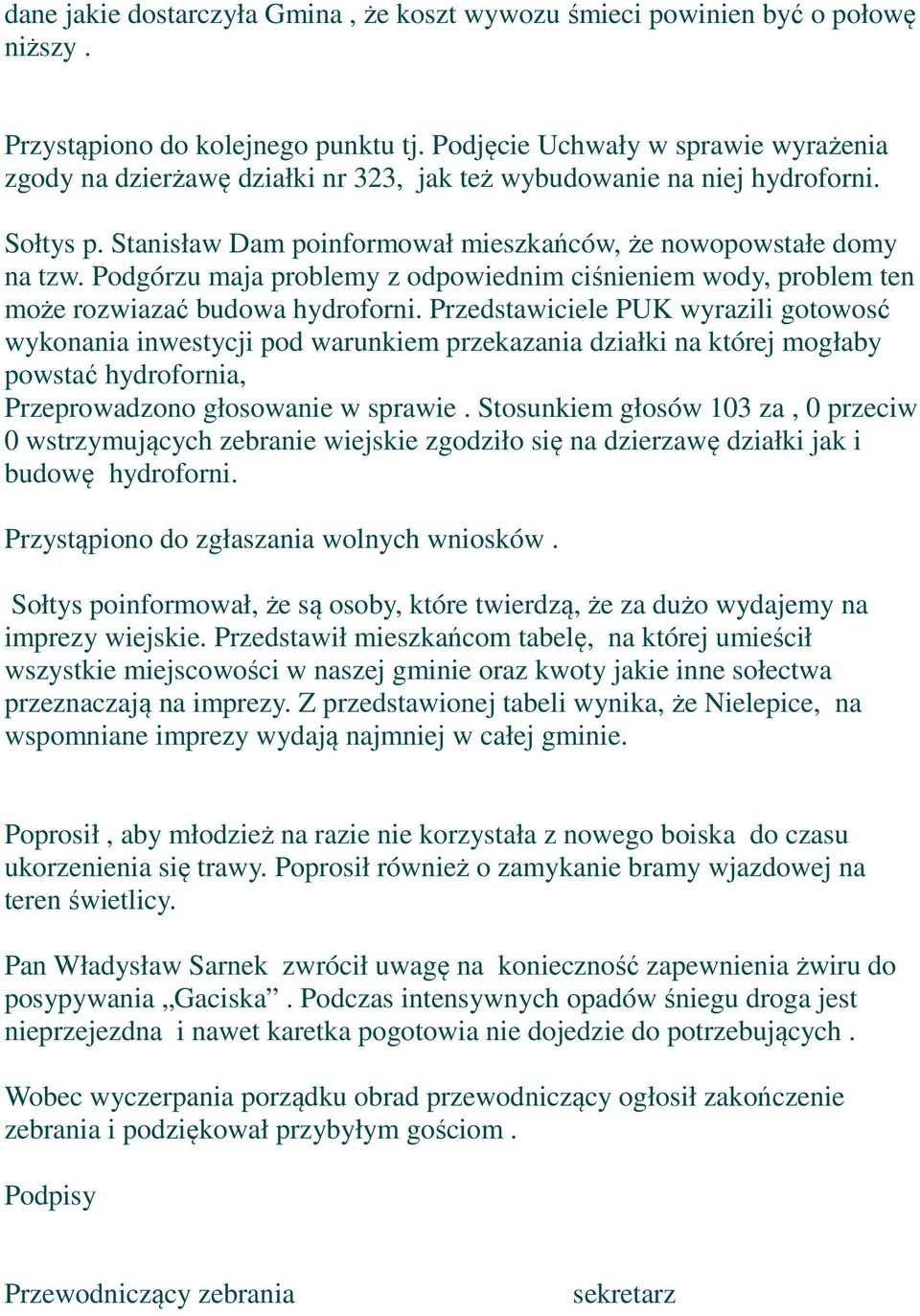 dane jakie dostarczyła Gmina , że koszt wywozu śmieci powinien być o połowę niższy .

Przystąpiono do kolejnego punktu tj. Podjęcie Uchwały w sprawie wyrażenia zgody na dzierżawę działki nr 323, jak też wybudowanie na niej hydroforni.

Sołtys p. Stanisław Dam poinformował mieszkańców, że nowopowstałe domy na tzw. Podgórzu maja problemy z odpowiednim ciśnieniem wody, problem ten może rozwiazać budowa hydroforni. Przedstawiciele PUK wyrazili gotowosć wykonania inwestycji pod warunkiem przekazania działki na której mogłaby powstać hydrofornia,
Przeprowadzono głosowanie w sprawie . Stosunkiem głosów 103 za , 0 przeciw 0 wstrzymujących zebranie wiejskie zgodziło się na dzierzawę działki jak i budowę hydroforni.

Przystąpiono do zgłaszania wolnych wniosków .

Sołtys poinformował, że są osoby, które twierdzą, że za dużo wydajemy na imprezy wiejskie. Przedstawił mieszkańcom tabelę, na której umieścił wszystkie miejscowości w naszej gminie oraz kwoty jakie inne sołectwa przeznaczają na imprezy. Z przedstawionej tabeli wynika, że Nielepice, na wspomniane imprezy wydają najmniej w całej gminie.

Poprosił , aby młodzież na razie nie korzystała z nowego boiska do czasu ukorzenienia się trawy. Poprosił również o zamykanie bramy wjazdowej na teren świetlicy.

Pan Władysław Sarnek zwrócił uwagę na konieczność zapewnienia żwiru do posypywania „Gaciska” . Podczas intensywnych opadów śniegu droga jest nieprzejezdna i nawet karetka pogotowia nie dojedzie do potrzebujących .

Wobec wyczerpania porządku obrad przewodniczący ogłosił zakończenie zebrania i podziękował przybyłym gościom .

Podpisy

Przewodniczący zebrania sekretarz